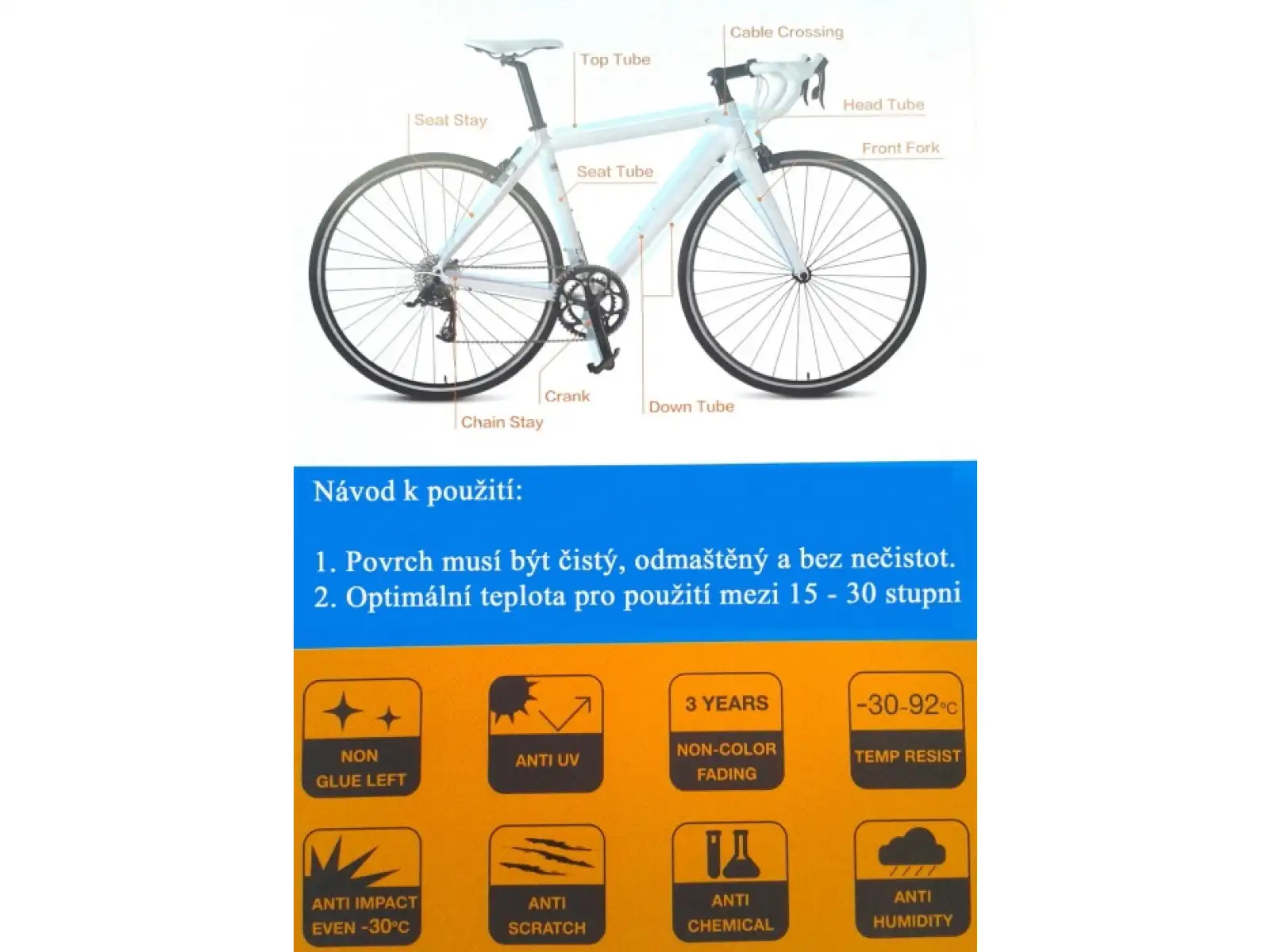 Cable Crossing
Top Tube
Head Tube
Seat Stay
Front Fork
Seat Tube
Crank
Down Tube
Chain Stay

Návod k použití:

1. Povrch musí být čistý, odmaštěný a bez nečistot.
2. Optimální teplota pro použití mezi 15 - 30 stupni

NON GLUE LEFT

ANTI UV

3 YEARS
NON-COLOR FADING

-30~92°C
TEMP RESIST

ANTI IMPACT EVEN -30°C

ANTI SCRATCH

ANTI CHEMICAL

ANTI HUMIDITY